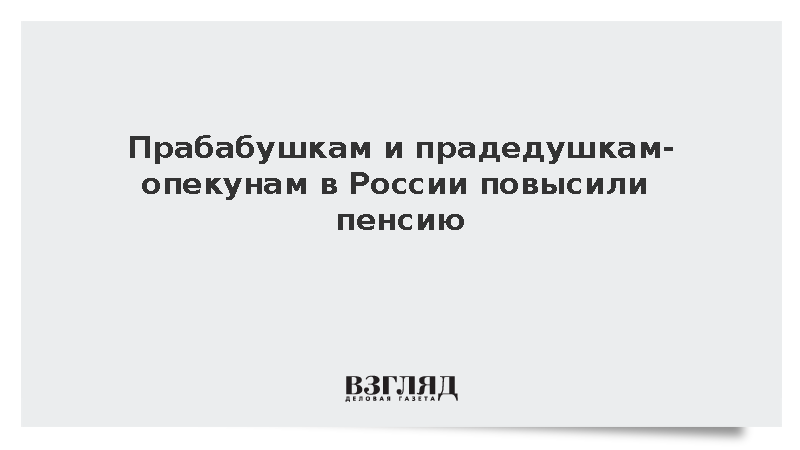 Прабабушкам и прадедушкам-опекунам в России повысили пенсию

ВЗГЛЯД
ДЕЛОВАЯ ГАЗЕТА